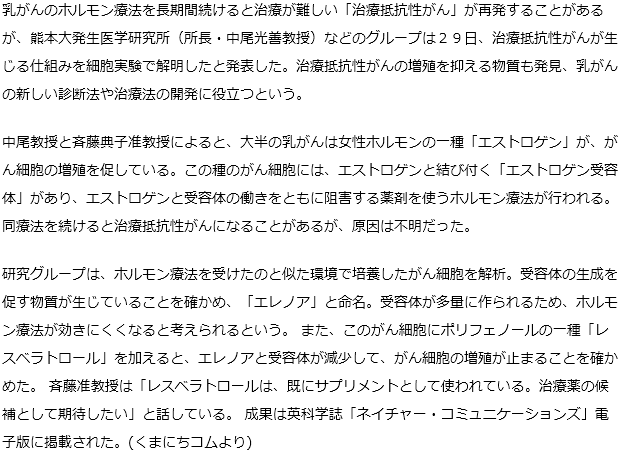 乳がんのホルモン療法を長期間続けると治療が難しい「治療抵抗性がん」が再発することがあるが、熊本大発生医学研究所（所長・中尾光善教授）などのグループは２９日、治療抵抗性がんが生じる仕組みを細胞実験で解明したと発表した。治療抵抗性がんの増殖を抑える物質も発見、乳がんの新しい診断法や治療法の開発に役立つという。

中尾教授と斉藤典子准教授によると、大半の乳がんは女性ホルモンの一種「エストロゲン」が、がん細胞の増殖を促している。この種のがん細胞には、エストロゲンと結び付く「エストロゲン受容体」があり、エストロゲンと受容体の働きをともに阻害する薬剤を使うホルモン療法が行われる。同療法を続けると治療抵抗性がんになることがあるが、原因は不明だった。

研究グループは、ホルモン療法を受けたのと似た環境で培養したがん細胞を解析。受容体の生成を促す物質が生じていることを確かめ、「エレノア」と命名。受容体が多量に作られるため、ホルモン療法が効きにくくなると考えられるという。 また、このがん細胞にポリフェノールの一種「レスベラトロール」を加えると、エレノアと受容体が減少して、がん細胞の増殖が止まることを確かめた。 斉藤准教授は「レスベラトロールは、既にサプリメントとして使われている。治療薬の候補として期待したい」と話している。 成果は英科学誌「ネイチャー・コミュニケーションズ」電子版に掲載された。(くまにちコムより)